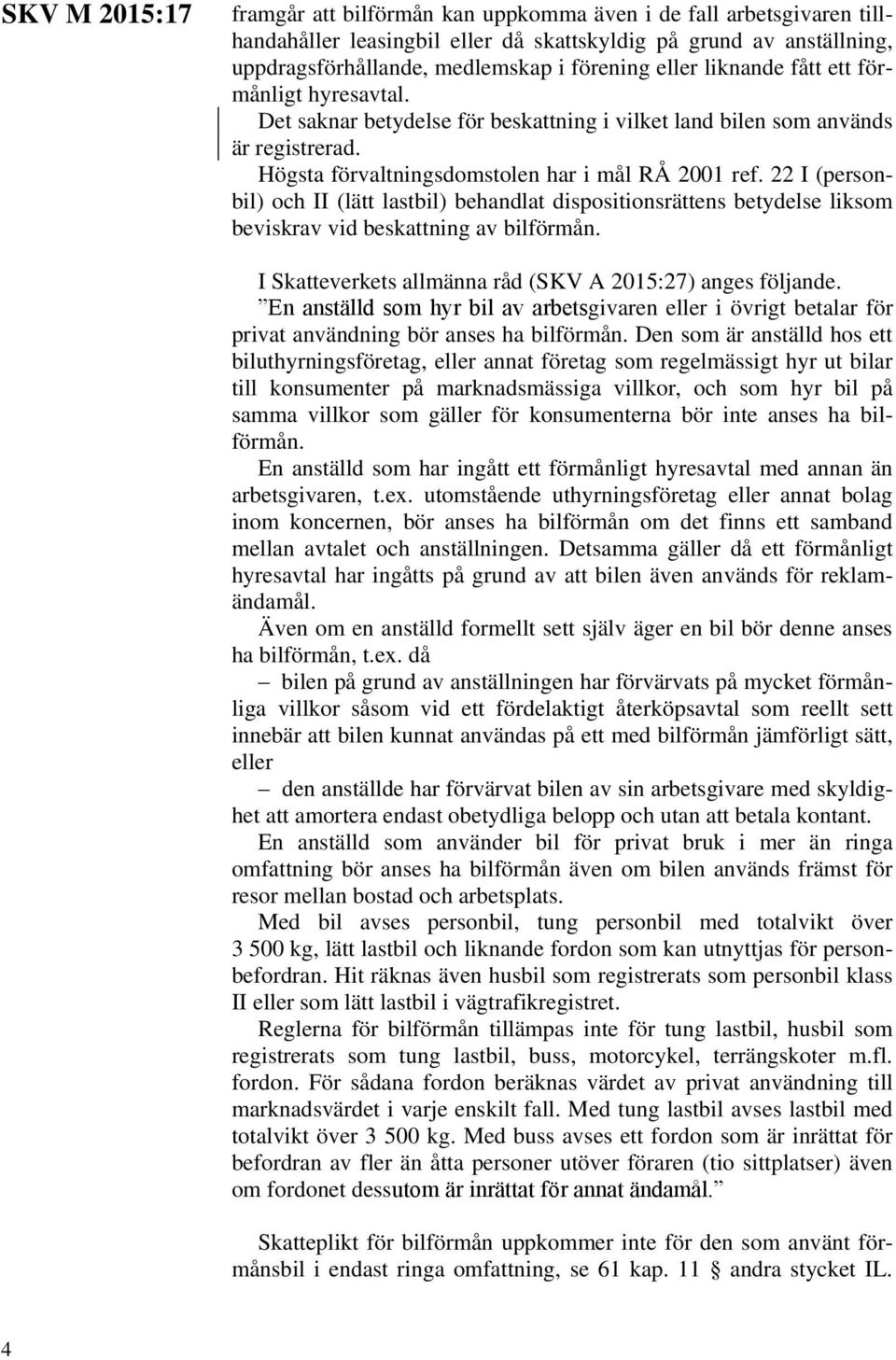 SKV M 2015:17

framgår att bilförmån kan uppkomma även i de fall arbetsgivaren tillhandahåller leasingbil eller då skattskyldig på grund av anställning, uppdragsförhållande, medlemskap i förening eller liknande fått ett förmånligt hyresavtal.

Det saknar betydelse för beskattning i vilket land bilen som används är registrerad.

Högsta förvaltningsdomstolen har i mål RÅ 2001 ref. 22 I (personbil) och II (lätt lastbil) behandlat dispositionsrättens betydelse liksom beviskrav vid beskattning av bilförmån.

I Skatteverkets allmänna råd (SKV A 2015:27) anges följande.

”En anställd som hyr bil av arbetsgivaren eller i övrigt betalar för privat användning bör anses ha bilförmån. Den som är anställd hos ett biluthyrningsföretag, eller annat företag som regelmässigt hyr ut bilar till konsumenter på marknadsmässiga villkor, och som hyr bil på samma villkor som gäller för konsumenterna bör inte anses ha bilförmån.

En anställd som har ingått ett förmånligt hyresavtal med annan än arbetsgivaren, t.ex. utomstående uthyrningsföretag eller annat bolag inom koncernen, bör anses ha bilförmån om det finns ett samband mellan avtalet och anställningen. Detsamma gäller då ett förmånligt hyresavtal har ingåtts på grund av att bilen även används för reklamändamål.

Även om en anställd formellt sett själv äger en bil bör denne anses ha bilförmån, t.ex. då

– bilen på grund av anställningen har förvärvats på mycket förmånliga villkor såsom vid ett fördelaktigt återköpsavtal som reellt sett innebär att bilen kunnat användas på ett med bilförmån jämförligt sätt, eller

– den anställde har förvärvat bilen av sin arbetsgivare med skyldighet att amortera endast obetydliga belopp och utan att betala kontant.

En anställd som använder bil för privat bruk i mer än ringa omfattning bör anses ha bilförmån även om bilen används främst för resor mellan bostad och arbetsplats.

Med bil avses personbil, tung personbil med totalvikt över 3 500 kg, lätt lastbil och liknande fordon som kan utnyttjas för personbefordran. Hit räknas även husbil som registrerats som personbil klass II eller som lätt lastbil i vägtrafikregistret.

Reglerna för bilförmån tillämpas inte för tung lastbil, husbil som registrerats som tung lastbil, buss, motorcykel, terrängskoter m.fl. fordon. För sådana fordon beräknas värdet av privat användning till marknadsvärdet i varje enskilt fall. Med tung lastbil avses lastbil med totalvikt över 3 500 kg. Med buss avses ett fordon som är inrättat för befordran av fler än åtta personer utöver föraren (tio sittplatser) även om fordonet dessutom är inrättat för annat ändamål.”

Skatteplikt för bilförmån uppkommer inte för den som använt förmånsbil i endast ringa omfattning, se 61 kap. 11 § andra stycket IL.

4